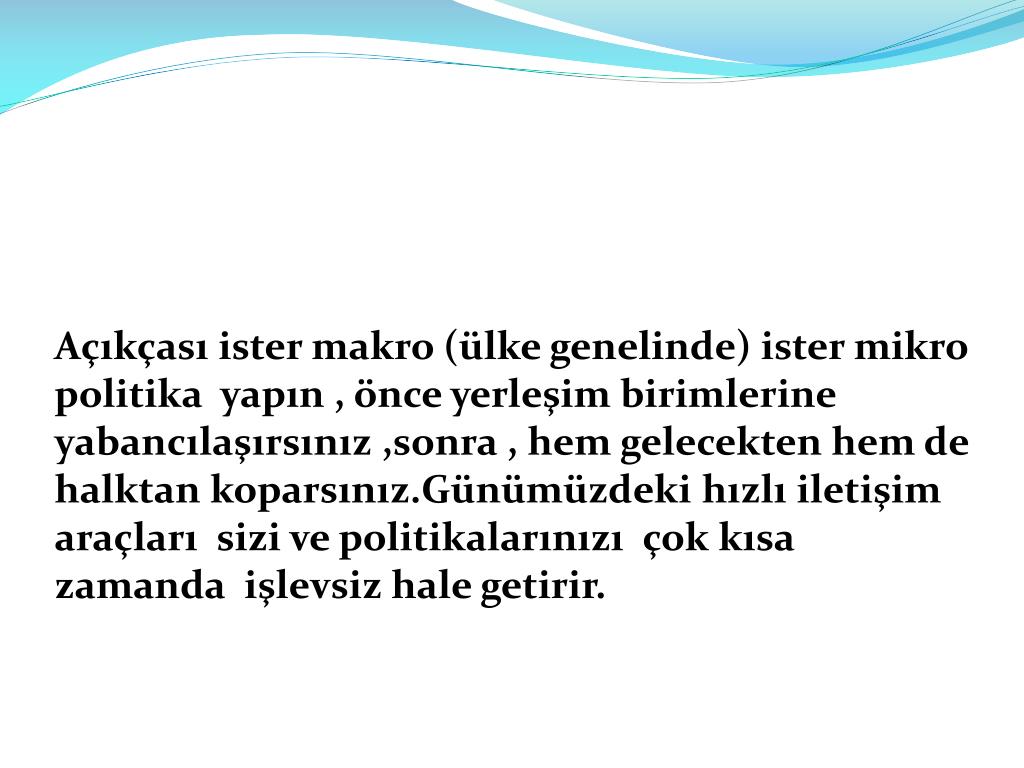 Açıkçası ister makro (ülke genelinde) ister mikro politika yapın , önce yerleşim birimlerine yabancılaşırsınız ,sonra , hem gelecekten hem de halktan koparsınız.Günümüzdeki hızlı iletişim araçları sizi ve politikalarınızı çok kısa zamanda işlevsiz hale getirir.